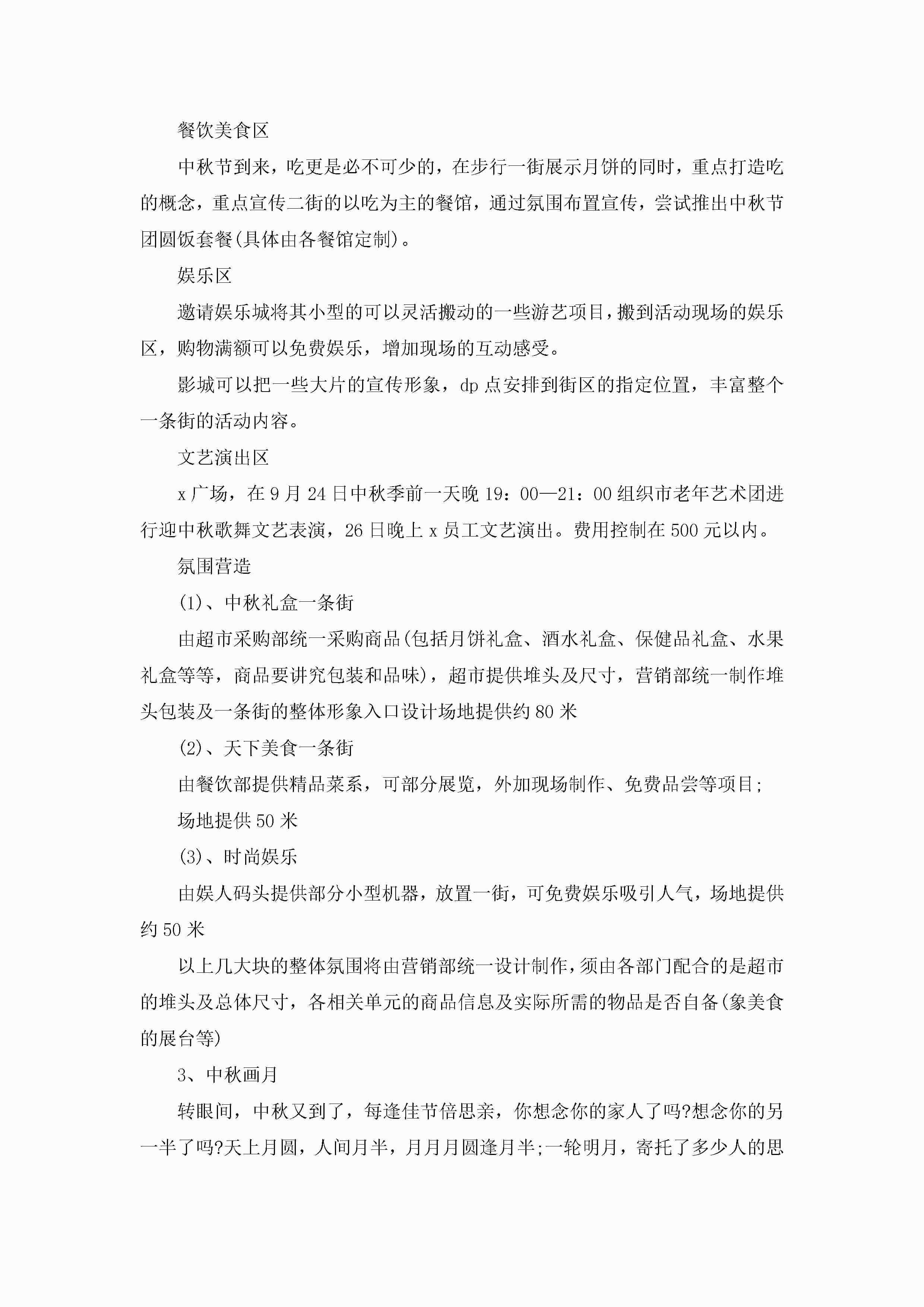 餐饮美食区

中秋节到来，吃更是必不可少的，在步行一街展示月饼的同时，重点打造吃的概念，重点宣传二街的以吃为主的餐馆，通过氛围布置宣传，尝试推出中秋节团圆饭套餐(具体由各餐馆定制)。

娱乐区

邀请娱乐城将其小型的可以灵活搬动的一些游艺项目，搬到活动现场的娱乐区，购物满额可以免费娱乐，增加现场的互动感受。

影城可以把一些大片的宣传形象，dp点安排到街区的指定位置，丰富整个一条街的活动内容。

文艺演出区

x广场，在9月24日中秋季前一天晚19：00—21：00组织市老年艺术团进行迎中秋歌舞文艺表演，26日晚上x员工文艺演出。费用控制在500元以内。

氛围营造

(1)、中秋礼盒一条街

由超市采购部统一采购商品(包括月饼礼盒、酒水礼盒、保健品礼盒、水果礼盒等等，商品要讲究包装和品味)，超市提供堆头及尺寸，营销部统一制作堆头包装及一条街的整体形象入口设计场地提供约80米

(2)、天下美食一条街

由餐饮部提供精品菜系，可部分展览，外加现场制作、免费品尝等项目;

场地提供50米

(3)、时尚娱乐

由娱人码头提供部分小型机器，放置一街，可免费娱乐吸引人气，场地提供约50米

以上几大块的整体氛围将由营销部统一设计制作，须由各部门配合的是超市的堆头及总体尺寸，各相关单元的商品信息及实际所需的物品是否自备(象美食的展台等)

3、中秋画月

转眼间，中秋又到了，每逢佳节倍思亲，你想念你的家人了吗?想念你的另一半了吗?天上月圆，人间月半，月月月圆逢月半;一轮明月，寄托了多少人的思